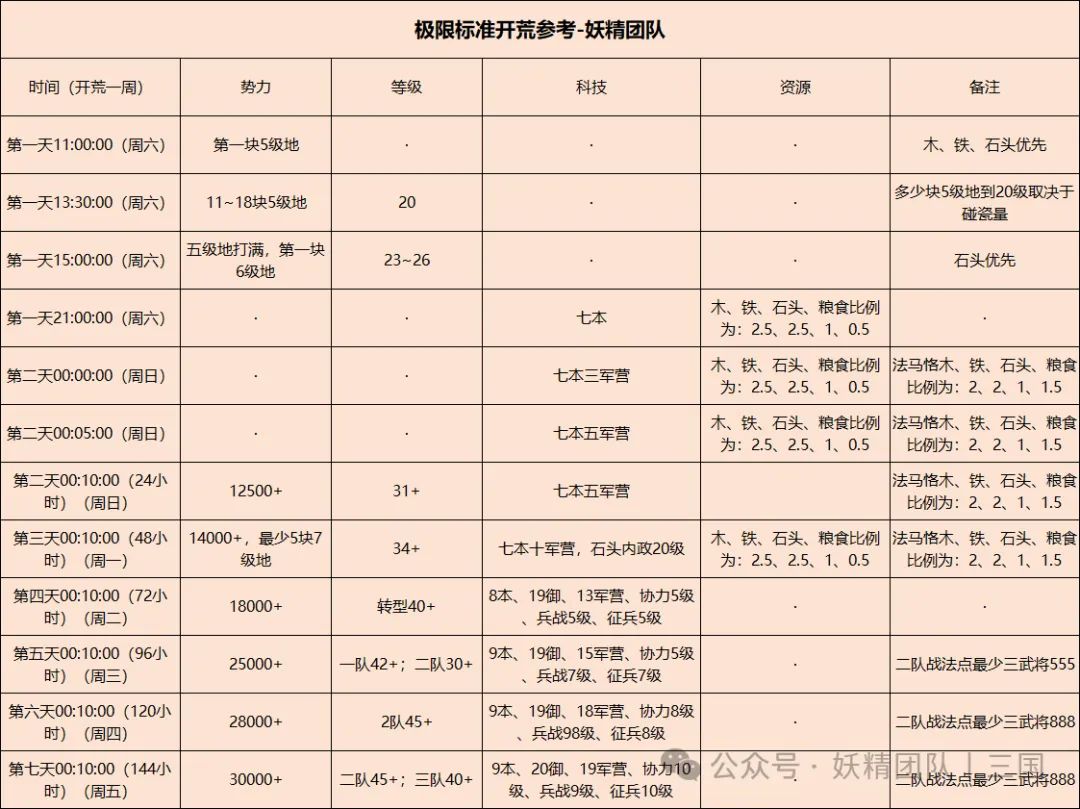 极限标准开荒参考-妖精团队

| 时间（开荒一周） | 势力 | 等级 | 科技 | 资源 | 备注 |
|---|---|---|---|---|---|
| 第一天11:00:00（周六） | 第一块5级地 | · | · | · | 木、铁、石头优先 |
| 第一天13:30:00（周六） | 11~18块5级地 | 20 | · | · | 多少块5级地到20级取决于碰瓷量 |
| 第一天15:00:00（周六） | 五级地打满，第一块6级地 | 23~26 | · | · | 石头优先 |
| 第一天21:00:00（周六） | · | · | 七本 | 木、铁、石头、粮食比例为：2.5、2.5、1、0.5 | · |
| 第二天00:00:00（周日） | · | · | 七本三军营 | 木、铁、石头、粮食比例为：2.5、2.5、1、0.5 | 法马恪木、铁、石头、粮食比例为：2、2、1、1.5 |
| 第二天00:05:00（周日） | · | · | 七本五军营 | 木、铁、石头、粮食比例为：2.5、2.5、1、0.5 | 法马恪木、铁、石头、粮食比例为：2、2、1、1.5 |
| 第二天00:10:00（24小时）（周日） | 12500+ | 31+ | 七本五军营 |  | 法马恪木、铁、石头、粮食比例为：2、2、1、1.5 |
| 第三天00:10:00（48小时）（周一） | 14000+，最少5块7级地 | 34+ | 七本十军营，石头内政20级 | 木、铁、石头、粮食比例为：2.5、2.5、1、0.5 | 法马恪木、铁、石头、粮食比例为：2、2、1、1.5 |
| 第四天00:10:00（72小时）（周二） | 18000+ | 转型40+ | 8本、19御、13军营、协力5级、兵战5级、征兵5级 | · | · |
| 第五天00:10:00（96小时）（周三） | 25000+ | 一队42+；二队30+ | 9本、19御、15军营、协力5级、兵战7级、征兵7级 | · | 二队战法点最少三武将555 |
| 第六天00:10:00（120小时）（周四） | 28000+ | 2队45+ | 9本、19御、18军营、协力8级、兵战98级、征兵8级 | · | 二队战法点最少三武将888 |
| 第七天00:10:00（144小时）（周五） | 30000+ | 二队45+；三队40+ | 9本、20御、19军营、协力10级、兵战9级、征兵10级 | · | 二队战法点最少三武将888 |

公众号 · 妖精团队丨三国